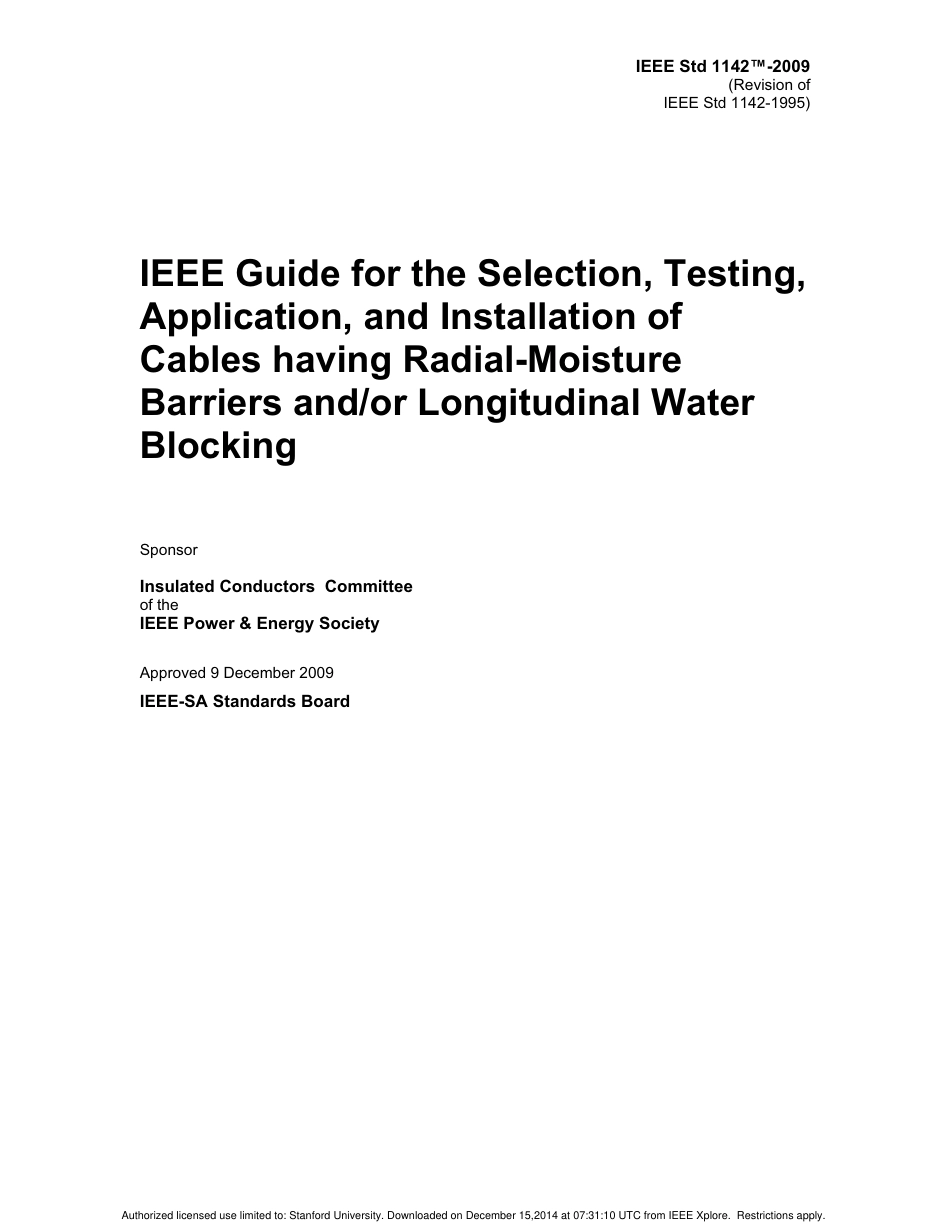 IEEE Std 1142™-2009
(Revision of
IEEE Std 1142-1995)

IEEE Guide for the Selection, Testing, Application, and Installation of Cables having Radial-Moisture Barriers and/or Longitudinal Water Blocking

Sponsor

Insulated Conductors Committee
of the
IEEE Power & Energy Society

Approved 9 December 2009

IEEE-SA Standards Board

Authorized licensed use limited to: Stanford University. Downloaded on December 15,2014 at 07:31:10 UTC from IEEE Xplore. Restrictions apply.